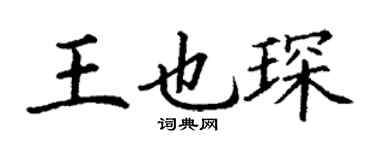 王也琛

词典网